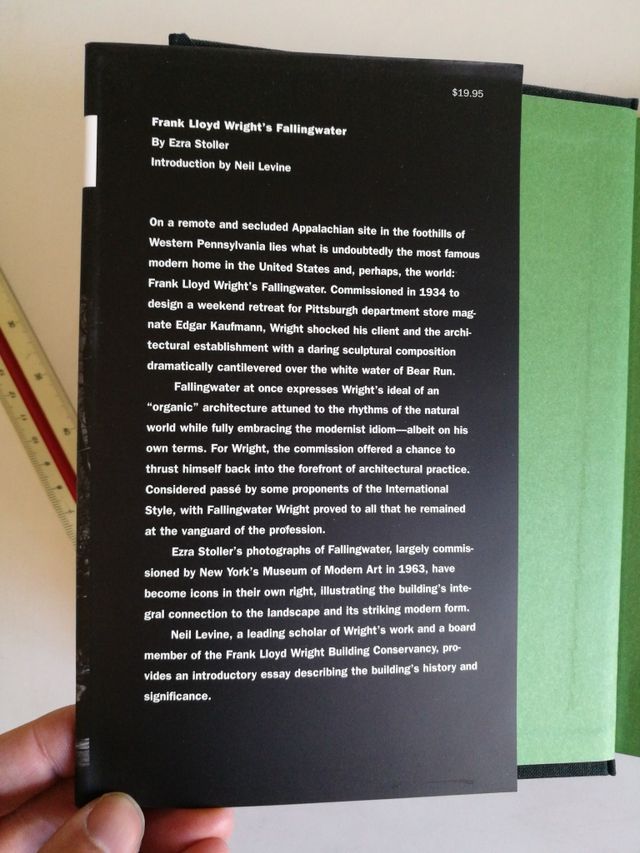 $19.95

Frank Lloyd Wright's Fallingwater
By Ezra Stoller
Introduction by Neil Levine

On a remote and secluded Appalachian site in the foothills of Western Pennsylvania lies what is undoubtedly the most famous modern home in the United States and, perhaps, the world: Frank Lloyd Wright's Fallingwater. Commissioned in 1934 to design a weekend retreat for Pittsburgh department store magnate Edgar Kaufmann, Wright shocked his client and the architectural establishment with a daring sculptural composition dramatically cantilevered over the white water of Bear Run.

Fallingwater at once expresses Wright's ideal of an "organic" architecture attuned to the rhythms of the natural world while fully embracing the modernist idiom—albeit on his own terms. For Wright, the commission offered a chance to thrust himself back into the forefront of architectural practice. Considered passé by some proponents of the International Style, with Fallingwater Wright proved to all that he remained at the vanguard of the profession.

Ezra Stoller's photographs of Fallingwater, largely commissioned by New York's Museum of Modern Art in 1963, have become icons in their own right, illustrating the building's integral connection to the landscape and its striking modern form.

Neil Levine, a leading scholar of Wright's work and a board member of the Frank Lloyd Wright Building Conservancy, provides an introductory essay describing the building's history and significance.